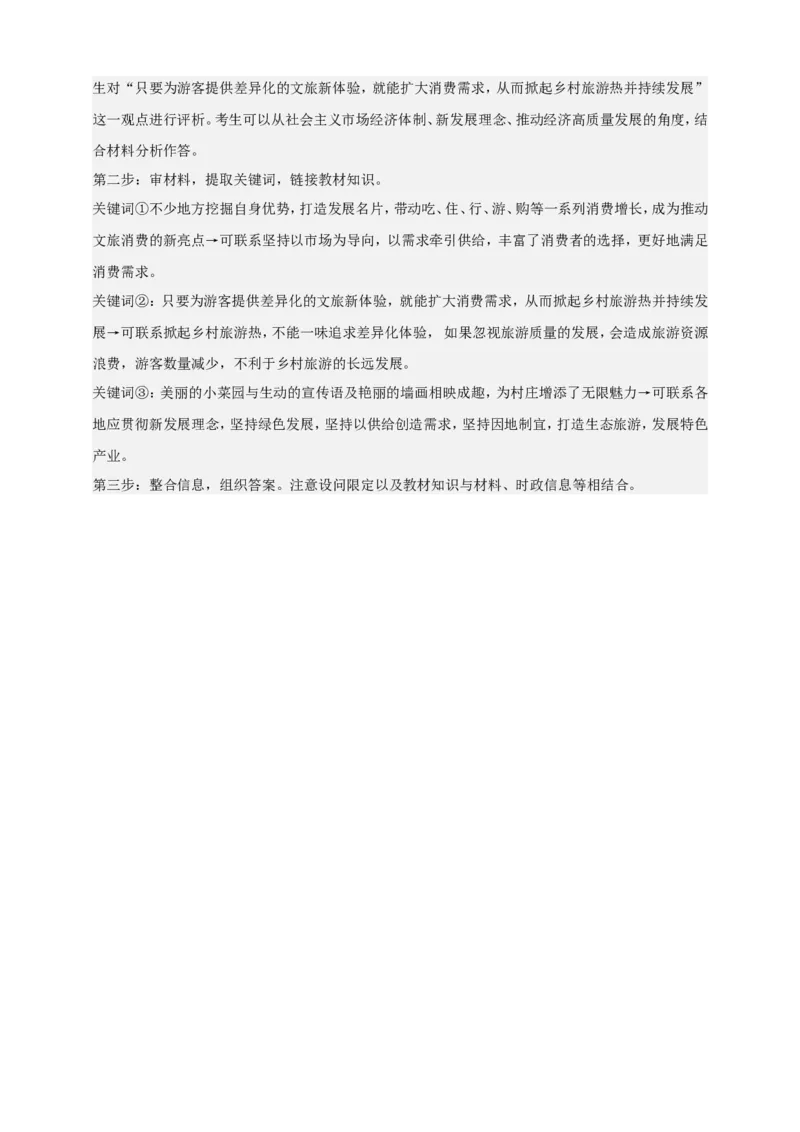 生对“只要为游客提供差异化的文旅新体验，就能扩大消费需求，从而掀起乡村旅游热并持续发展”这一观点进行评析。考生可以从社会主义市场经济体制、新发展理念、推动经济高质量发展的角度，结合材料分析作答。

第二步：审材料，提取关键词，链接教材知识。

关键词①不少地方挖掘自身优势，打造发展名片，带动吃、住、行、游、购等一系列消费增长，成为推动文旅消费的新亮点→可联系坚持以市场为导向，以需求牵引供给，丰富了消费者的选择，更好地满足消费需求。

关键词②：只要为游客提供差异化的文旅新体验，就能扩大消费需求，从而掀起乡村旅游热并持续发展→可联系掀起乡村旅游热，不能一味追求差异化体验，如果忽视旅游质量的发展，会造成旅游资源浪费，游客数量减少，不利于乡村旅游的长远发展。

关键词③：美丽的小菜园与生动的宣传语及艳丽的墙画相映成趣，为村庄增添了无限魅力→可联系各地应贯彻新发展理念，坚持绿色发展，坚持以供给创造需求，坚持因地制宜，打造生态旅游，发展特色产业。

第三步：整合信息，组织答案。注意设问限定以及教材知识与材料、时政信息等相结合。